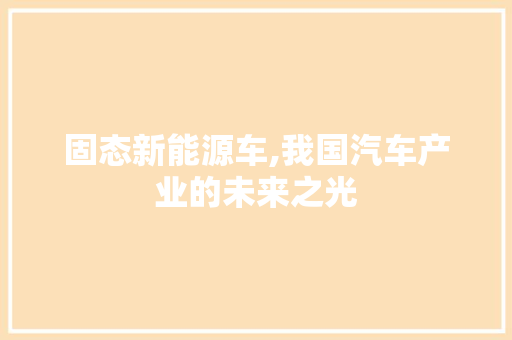 固态新能源车,我国汽车产业的未来之光